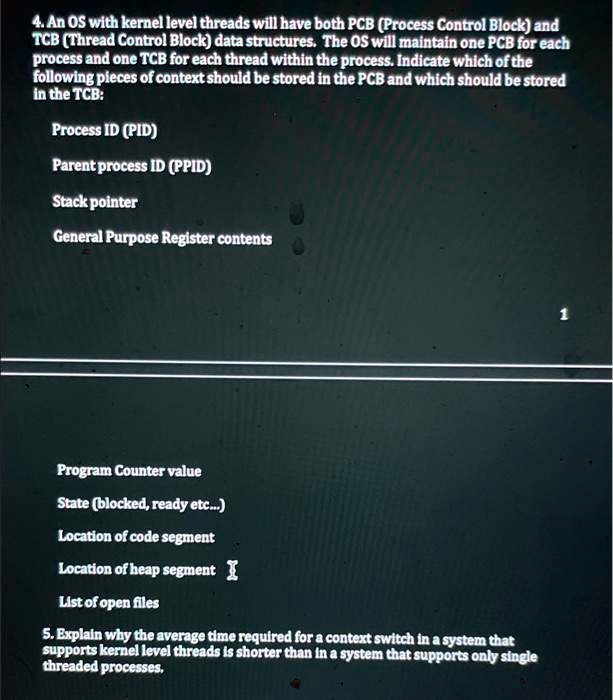 4. An OS with kernel level threads will have both PCB (Process Control Block) and TCB (Thread Control Block) data structures. The OS will maintain one PCB for each process and one TCB for each thread within the process. Indicate which of the following pieces of context should be stored in the PCB and which should be stored in the TCB:

Process ID (PID)

Parent process ID (PPID)

Stack pointer

General Purpose Register contents

1

Program Counter value

State (blocked, ready etc...)

Location of code segment

Location of heap segment

List of open files

5. Explain why the average time required for a context switch in a system that supports kernel level threads is shorter than in a system that supports only single threaded processes.